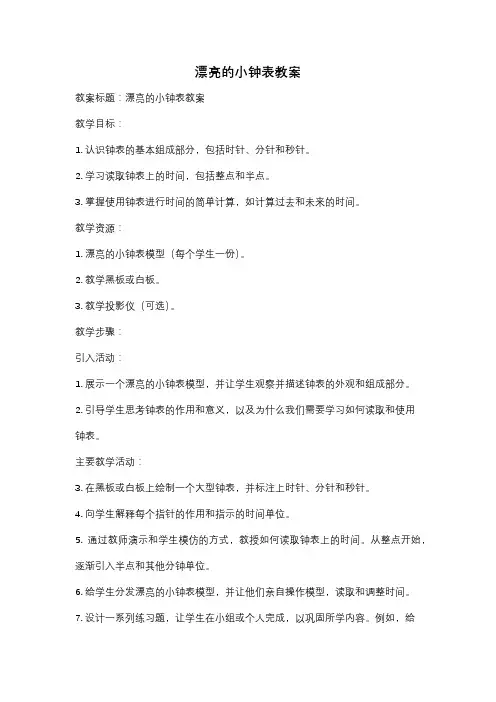 漂亮的小钟表教案

教案标题：漂亮的小钟表教案

教学目标：

1. 认识钟表的基本组成部分，包括时针、分针和秒针。

2. 学习读取钟表上的时间，包括整点和半点。

3. 掌握使用钟表进行时间的简单计算，如计算过去和未来的时间。

教学资源：

1. 漂亮的小钟表模型（每个学生一份）。

2. 教学黑板或白板。

3. 教学投影仪（可选）。

教学步骤：

引入活动：

1. 展示一个漂亮的小钟表模型，并让学生观察并描述钟表的外观和组成部分。

2. 引导学生思考钟表的作用和意义，以及为什么我们需要学习如何读取和使用钟表。

主要教学活动：

3. 在黑板或白板上绘制一个大型钟表，并标注上时针、分针和秒针。

4. 向学生解释每个指针的作用和指示的时间单位。

5. 通过教师演示和学生模仿的方式，教授如何读取钟表上的时间。从整点开始，逐渐引入半点和其他分钟单位。

6. 给学生分发漂亮的小钟表模型，并让他们亲自操作模型，读取和调整时间。

7. 设计一系列练习题，让学生在小组或个人完成，以巩固所学内容。例如，给